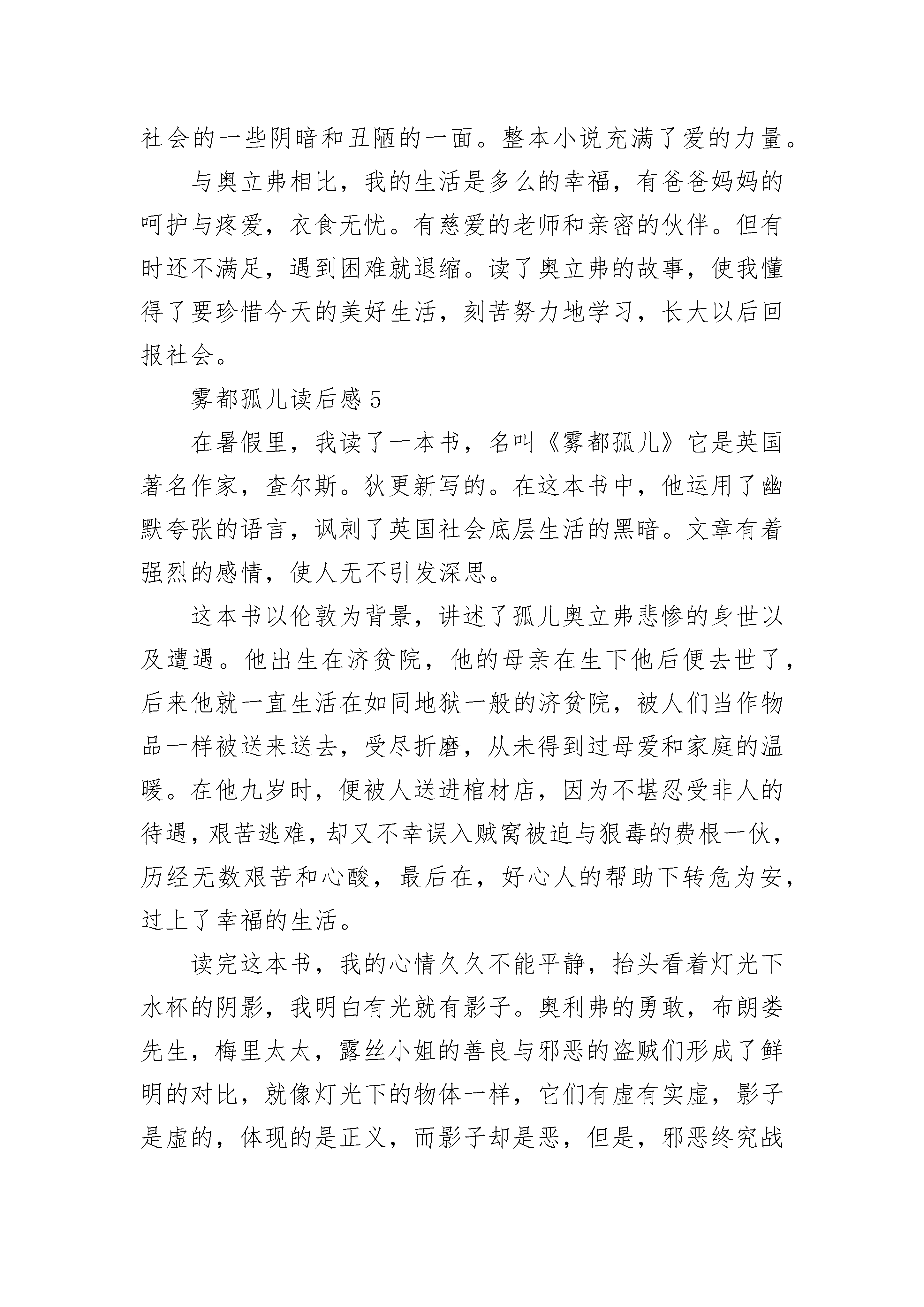 社会的一些阴暗和丑陋的一面。整本小说充满了爱的力量。

与奥立弗相比，我的生活是多么的幸福，有爸爸妈妈的呵护与疼爱，衣食无忧。有慈爱的老师和亲密的伙伴。但有时还不满足，遇到困难就退缩。读了奥立弗的故事，使我懂得了要珍惜今天的美好生活，刻苦努力地学习，长大以后回报社会。

雾都孤儿读后感5

在暑假里，我读了一本书，名叫《雾都孤儿》它是英国著名作家，查尔斯。狄更新写的。在这本书中，他运用了幽默夸张的语言，讽刺了英国社会底层生活的黑暗。文章有着强烈的感情，使人无不引发深思。

这本书以伦敦为背景，讲述了孤儿奥立弗悲惨的身世以及遭遇。他出生在济贫院，他的母亲在生下他后便去世了，后来他就一直生活在如同地狱一般的济贫院，被人们当作物品一样被送来送去，受尽折磨，从未得到过母爱和家庭的温暖。在他九岁时，便被人送进棺材店，因为不堪忍受非人的待遇，艰苦逃难，却又不幸误入贼窝被迫与狠毒的费根一伙，历经无数艰苦和心酸，最后在，好心人的帮助下转危为安，过上了幸福的生活。

读完这本书，我的心情久久不能平静，抬头看着灯光下水杯的阴影，我明白有光就有影子。奥利弗的勇敢，布朗娄先生，梅里太太，露丝小姐的善良与邪恶的盗贼们形成了鲜明的对比，就像灯光下的物体一样，它们有虚有实虚，影子是虚的，体现的是正义，而影子却是恶，但是，邪恶终究战